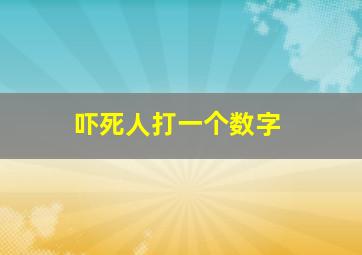 吓死人打一个数字